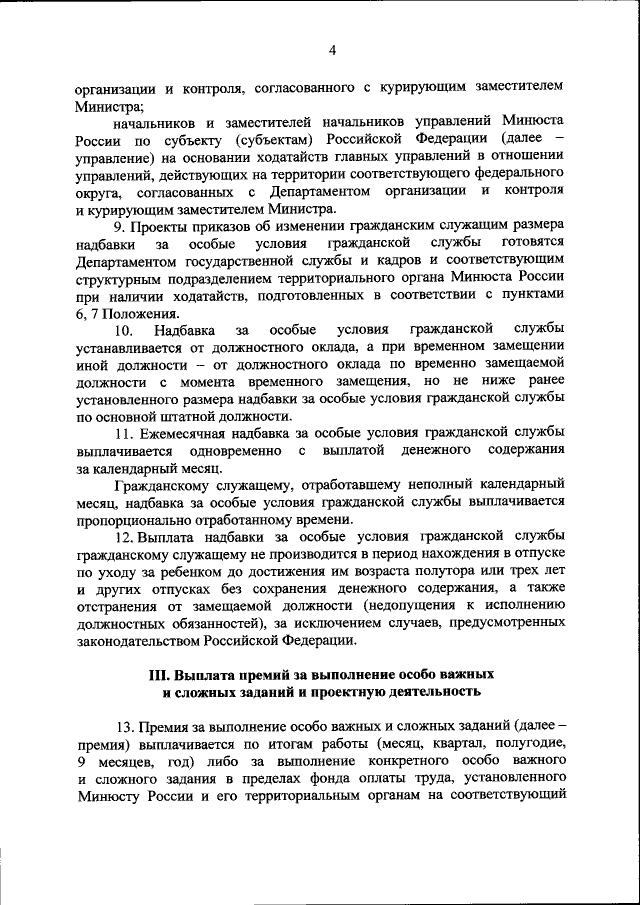 4

организации и контроля, согласованного с курирующим заместителем Министра;

начальников и заместителей начальников управлений Минюста России по субъекту (субъектам) Российской Федерации (далее – управление) на основании ходатайств главных управлений в отношении управлений, действующих на территории соответствующего федерального округа, согласованных с Департаментом организации и контроля и курирующим заместителем Министра.

9. Проекты приказов об изменении гражданским служащим размера надбавки за особые условия гражданской службы готовятся Департаментом государственной службы и кадров и соответствующим структурным подразделением территориального органа Минюста России при наличии ходатайств, подготовленных в соответствии с пунктами 6, 7 Положения.

10. Надбавка за особые условия гражданской службы устанавливается от должностного оклада, а при временном замещении иной должности – от должностного оклада по временно замещаемой должности с момента временного замещения, но не ниже ранее установленного размера надбавки за особые условия гражданской службы по основной штатной должности.

11. Ежемесячная надбавка за особые условия гражданской службы выплачивается одновременно с выплатой денежного содержания за календарный месяц.

Гражданскому служащему, отработавшему неполный календарный месяц, надбавка за особые условия гражданской службы выплачивается пропорционально отработанному времени.

12. Выплата надбавки за особые условия гражданской службы гражданскому служащему не производится в период нахождения в отпуске по уходу за ребенком до достижения им возраста полутора или трех лет и других отпусках без сохранения денежного содержания, а также отстранения от замещаемой должности (недопущения к исполнению должностных обязанностей), за исключением случаев, предусмотренных законодательством Российской Федерации.

III. Выплата премий за выполнение особо важных и сложных заданий и проектную деятельность

13. Премия за выполнение особо важных и сложных заданий (далее – премия) выплачивается по итогам работы (месяц, квартал, полугодие, 9 месяцев, год) либо за выполнение конкретного особо важного и сложного задания в пределах фонда оплаты труда, установленного Минюсту России и его территориальным органам на соответствующий